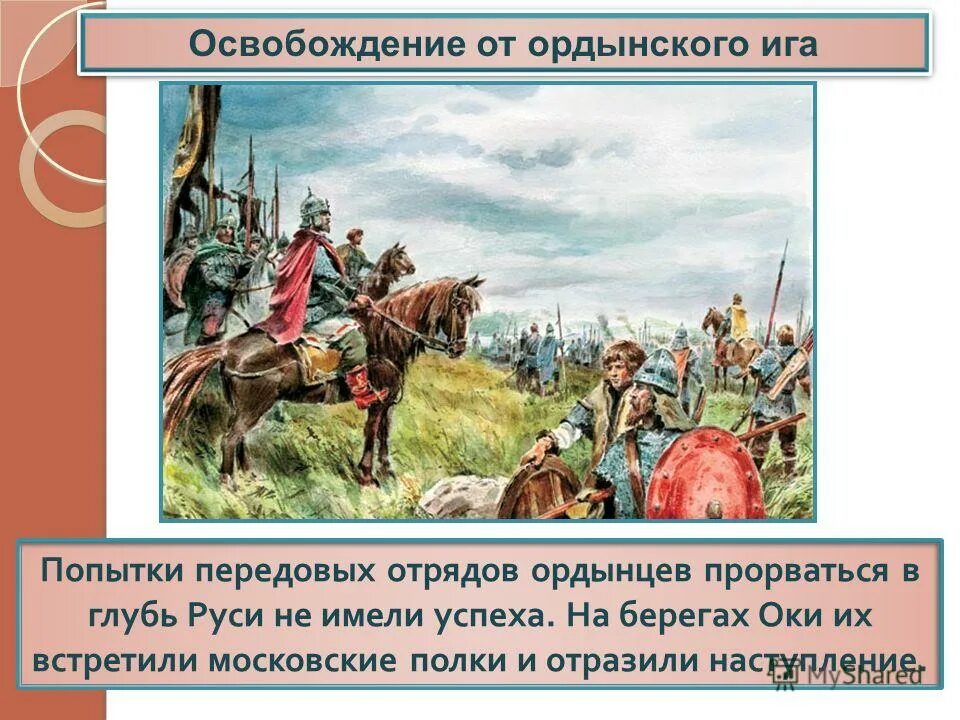 Освобождение от ордынского ига

Попытки передовых отрядов ордынцев прорваться в глубь Руси не имели успеха. На берегах Оки их встретили московские полки и отразили наступление.

MyShared